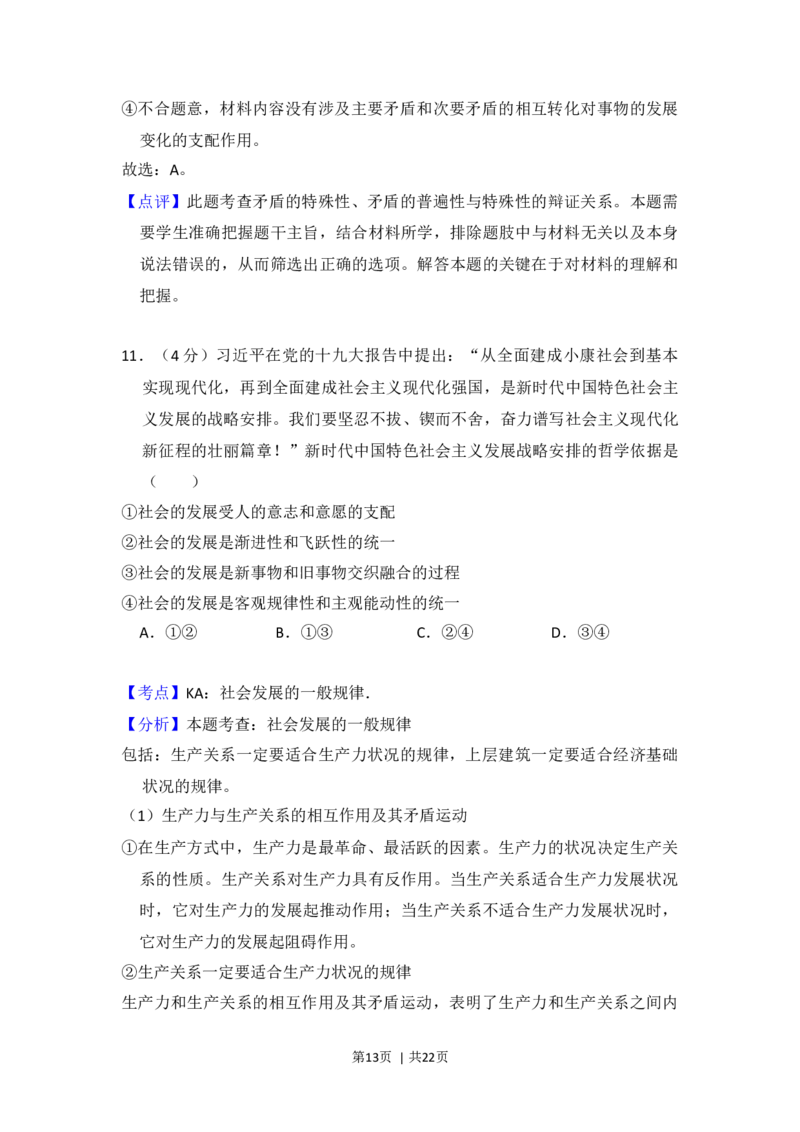 ④不合题意，材料内容没有涉及主要矛盾和次要矛盾的相互转化对事物的发展变化的支配作用。

故选：A。

【点评】此题考查矛盾的特殊性、矛盾的普遍性与特殊性的辩证关系。本题需要学生准确把握题干主旨，结合材料所学，排除题肢中与材料无关以及本身说法错误的，从而筛选出正确的选项。解答本题的关键在于对材料的理解和把握。

11.（4分）习近平在党的十九大报告中提出：“从全面建成小康社会到基本实现现代化，再到全面建成社会主义现代化强国，是新时代中国特色社会主义发展的战略安排。我们要坚忍不拔、锲而不舍，奋力谱写社会主义现代化新征程的壮丽篇章！”新时代中国特色社会主义发展战略安排的哲学依据是（　　）

①社会的发展受人的意志和意愿的支配

②社会的发展是渐进性和飞跃性的统一

③社会的发展是新事物和旧事物交织融合的过程

④社会的发展是客观规律性和主观能动性的统一

A.①②　B.①③　C.②④　D.③④

【考点】KA：社会发展的一般规律.

【分析】本题考查：社会发展的一般规律

包括：生产关系一定要适合生产力状况的规律，上层建筑一定要适合经济基础状况的规律。

（1）生产力与生产关系的相互作用及其矛盾运动

①在生产方式中，生产力是最革命、最活跃的因素。生产力的状况决定生产关系的性质。生产关系对生产力具有反作用。当生产关系适合生产力发展状况时，它对生产力的发展起推动作用；当生产关系不适合生产力发展状况时，它对生产力的发展起阻碍作用。

②生产关系一定要适合生产力状况的规律

生产力和生产关系的相互作用及其矛盾运动，表明了生产力和生产关系之间内

第13页 | 共22页